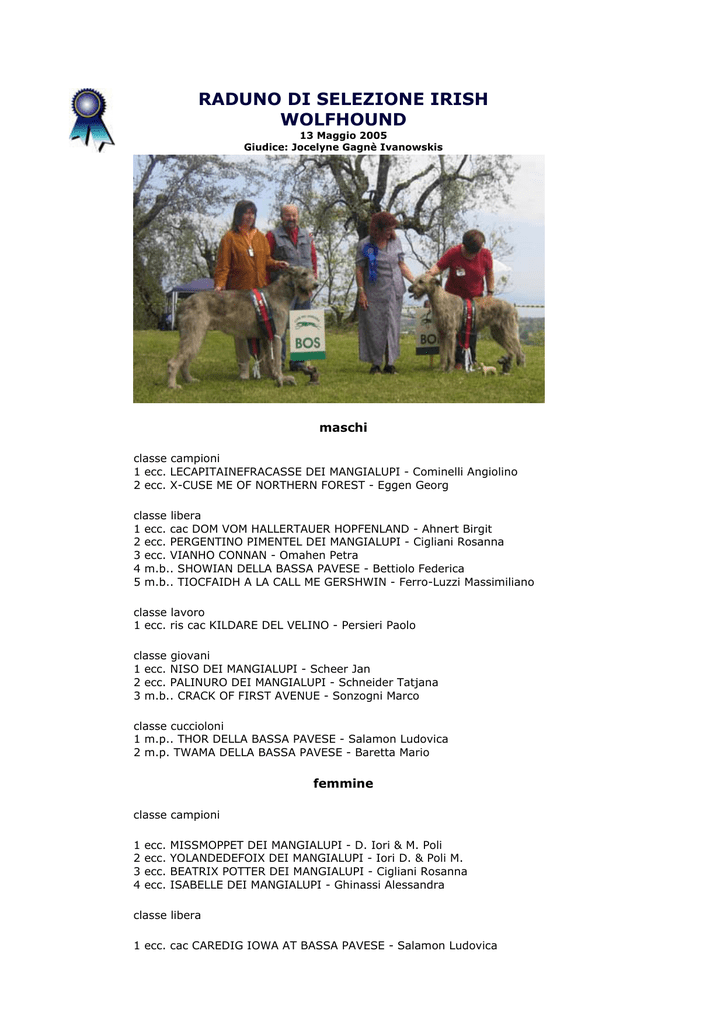 RADUNO DI SELEZIONE IRISH WOLFHOUND
13 Maggio 2005
Giudice: Jocelyne Gagnè Ivanowskis

BOS

BOS

maschi

classe campioni
1 ecc. LECAPITAINEFRACASSE DEI MANGIALUPI - Cominelli Angiolino
2 ecc. X-CUSE ME OF NORTHERN FOREST - Eggen Georg

classe libera
1 ecc. cac DOM VOM HALLERTAUER HOPFENLAND - Ahnert Birgit
2 ecc. PERGENTINO PIMENTEL DEI MANGIALUPI - Cigliani Rosanna
3 ecc. VIANHO CONNAN - Omahen Petra
4 m.b.. SHOWIAN DELLA BASSA PAVESE - Bettiolo Federica
5 m.b.. TIOCFAIDH A LA CALL ME GERSHWIN - Ferro-Luzzi Massimiliano

classe lavoro
1 ecc. ris cac KILDARE DEL VELINO - Persieri Paolo

classe giovani
1 ecc. NISO DEI MANGIALUPI - Scheer Jan
2 ecc. PALINURO DEI MANGIALUPI - Schneider Tatjana
3 m.b.. CRACK OF FIRST AVENUE - Sonzogni Marco

classe cuccioloni
1 m.p.. THOR DELLA BASSA PAVESE - Salamon Ludovica
2 m.p. TWAMA DELLA BASSA PAVESE - Baretta Mario

femmine

classe campioni

1 ecc. MISSMOPPET DEI MANGIALUPI - D. Iori & M. Poli
2 ecc. YOLANDEDEFOIX DEI MANGIALUPI - Iori D. & Poli M.
3 ecc. BEATRIX POTTER DEI MANGIALUPI - Cigliani Rosanna
4 ecc. ISABELLE DEI MANGIALUPI - Ghinassi Alessandra

classe libera

1 ecc. cac CAREDIG IOWA AT BASSA PAVESE - Salamon Ludovica